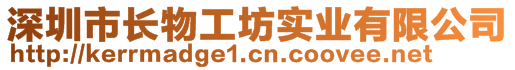 深圳市长物工坊实业有限公司
http://kerrmadge1.cn.coovee.net